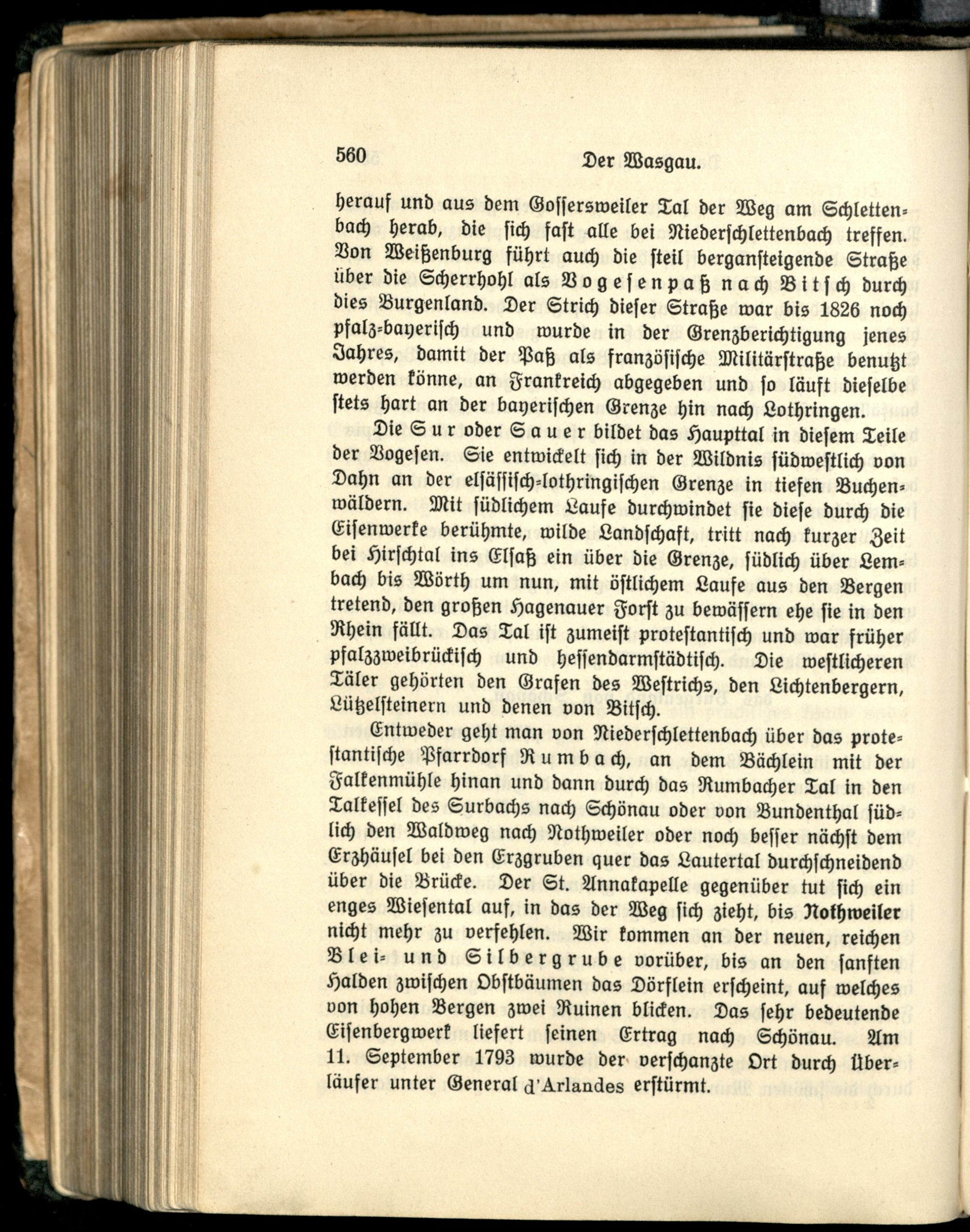 560 Der Wasgau.

herauf und aus dem Gossersweiler Tal der Weg am Schlettenbach herab, die sich fast alle bei Niederschlettenbach treffen. Von Weißenburg führt auch die steil bergansteigende Straße über die Scherrhohl als Vogesenpaß nach Bitsch durch dies Burgenland. Der Strich dieser Straße war bis 1826 noch pfalz-bayerisch und wurde in der Grenzberichtigung jenes Jahres, damit der Paß als französische Militärstraße benutzt werden könne, an Frankreich abgegeben und so läuft dieselbe stets hart an der bayerischen Grenze hin nach Lothringen.

Die Sur oder Sauer bildet das Haupttal in diesem Teile der Vogesen. Sie entwickelt sich in der Wildnis südwestlich von Dahn an der elsässisch-lothringischen Grenze in tiefen Buchenwäldern. Mit südlichem Laufe durchwindet sie diese durch die Eisenwerke berühmte, wilde Landschaft, tritt nach kurzer Zeit bei Hirschtal ins Elsaß ein über die Grenze, südlich über Lembach bis Wörth um nun, mit östlichem Laufe aus den Bergen tretend, den großen Hagenauer Forst zu bewässern ehe sie in den Rhein fällt. Das Tal ist zumeist protestantisch und war früher pfalzzweibrückisch und hessendarmstädtisch. Die westlicheren Täler gehörten den Grafen des Westrichs, den Lichtenbergern, Lützelsteinern und denen von Bitsch.

Entweder geht man von Niederschlettenbach über das protestantische Pfarrdorf Rumbach, an dem Bächlein mit der Falkenmühle hinan und dann durch das Rumbacher Tal in den Talkessel des Surbachs nach Schönau oder von Bundenthal südlich den Waldweg nach Nothweiler oder noch besser nächst dem Erzhäusel bei den Erzgruben quer das Lautertal durchschneidend über die Brücke. Der St. Annakapelle gegenüber tut sich ein enges Wiesental auf, in das der Weg sich zieht, bis Nothweiler nicht mehr zu verfehlen. Wir kommen an der neuen, reichen Blei- und Silbergrube vorüber, bis an den sanften Halden zwischen Obstbäumen das Dörflein erscheint, auf welches von hohen Bergen zwei Ruinen blicken. Das sehr bedeutende Eisenbergwerk liefert seinen Ertrag nach Schönau. Am 11. September 1793 wurde der verschanzte Ort durch Überläufer unter General d'Arlandes erstürmt.